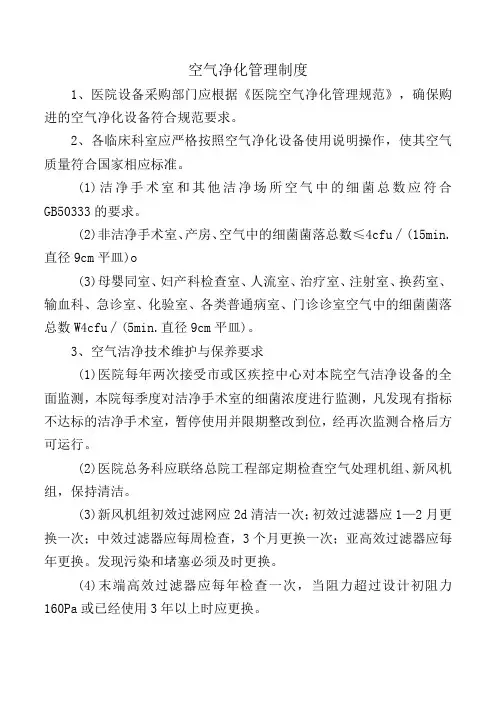 空气净化管理制度

1、医院设备采购部门应根据《医院空气净化管理规范》，确保购进的空气净化设备符合规范要求。

2、各临床科室应严格按照空气净化设备使用说明操作，使其空气质量符合国家相应标准。

(1)洁净手术室和其他洁净场所空气中的细菌总数应符合GB50333的要求。

(2)非洁净手术室、产房、空气中的细菌菌落总数≤4cfu/(15min.直径9cm平皿)o

(3)母婴同室、妇产科检查室、人流室、治疗室、注射室、换药室、输血科、急诊室、化验室、各类普通病室、门诊诊室空气中的细菌菌落总数W4cfu/(5min.直径9cm平皿)。

3、空气洁净技术维护与保养要求

(1)医院每年两次接受市或区疾控中心对本院空气洁净设备的全面监测，本院每季度对洁净手术室的细菌浓度进行监测，凡发现有指标不达标的洁净手术室，暂停使用并限期整改到位，经再次监测合格后方可运行。

(2)医院总务科应联络总院工程部定期检查空气处理机组、新风机组，保持清洁。

(3)新风机组初效过滤网应2d清洁一次;初效过滤器应1—2月更换一次;中效过滤器应每周检查，3个月更换一次;亚高效过滤器应每年更换。发现污染和堵塞必须及时更换。

(4)末端高效过滤器应每年检查一次，当阻力超过设计初阻力160Pa或已经使用3年以上时应更换。